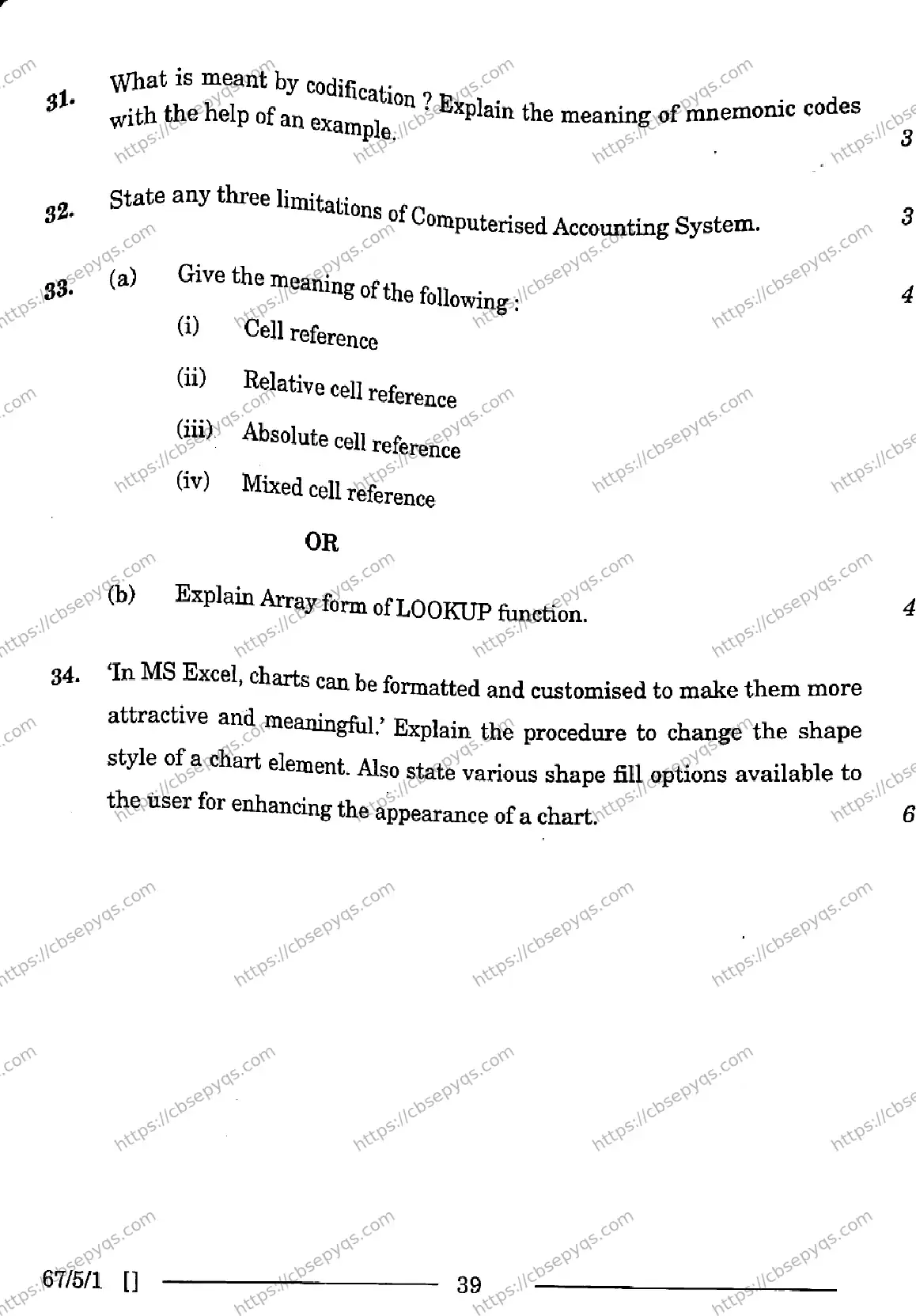 31. What is meant by codification ? Explain the meaning of mnemonic codes with the help of an example. 3

32. State any three limitations of Computerised Accounting System. 3

33. (a) Give the meaning of the following : 4

(i) Cell reference

(ii) Relative cell reference

(iii) Absolute cell reference

(iv) Mixed cell reference

OR

(b) Explain Array form of LOOKUP function. 4

34. 'In MS Excel, charts can be formatted and customised to make them more attractive and meaningful.' Explain the procedure to change the shape style of a chart element. Also state various shape fill options available to the user for enhancing the appearance of a chart. 6

67/5/1 [] 39

https://cbsepyqs.com